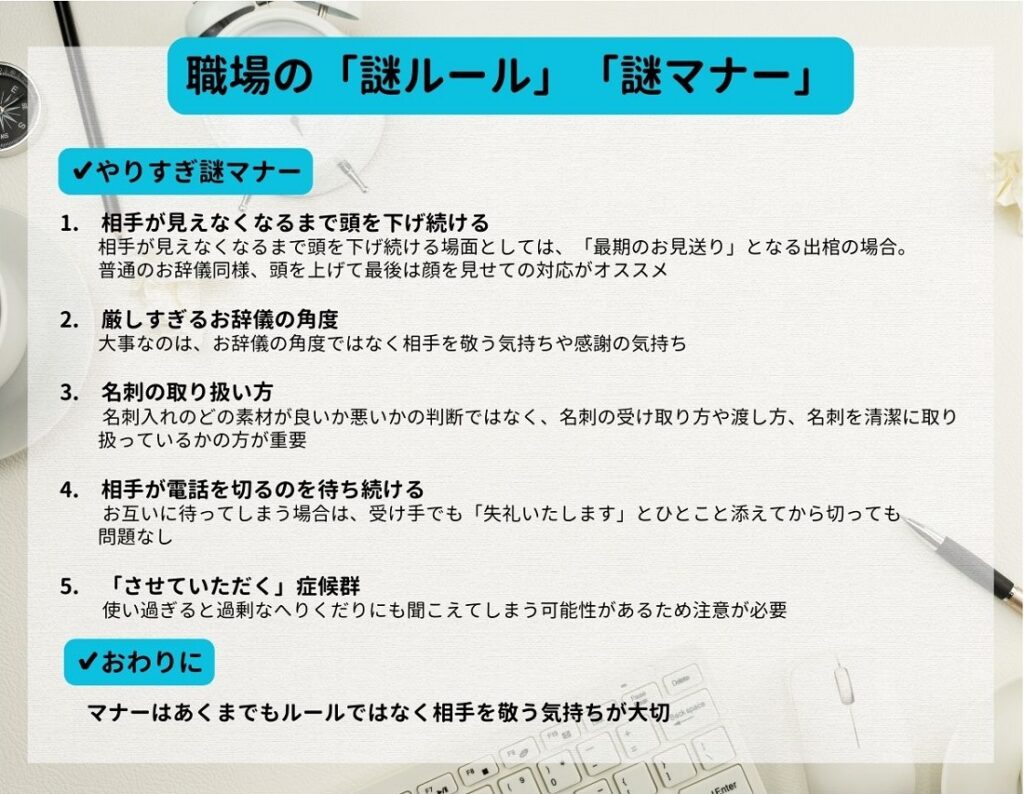 職場の「謎ルール」「謎マナー」

✔やりすぎ謎マナー

1. 相手が見えなくなるまで頭を下げ続ける
相手が見えなくなるまで頭を下げ続ける場面としては、「最期のお見送り」となる出棺の場合。普通のお辞儀同様、頭を上げて最後は顔を見せての対応がオススメ

2. 厳しすぎるお辞儀の角度
大事なのは、お辞儀の角度ではなく相手を敬う気持ちや感謝の気持ち

3. 名刺の取り扱い方
名刺入れのどの素材が良いか悪いかの判断ではなく、名刺の受け取り方や渡し方、名刺を清潔に取り扱っているかの方が重要

4. 相手が電話を切るのを待ち続ける
お互いに待ってしまう場合は、受け手でも「失礼いたします」とひとこと添えてから切っても問題なし

5. 「させていただく」症候群
使い過ぎると過剰なへりくだりにも聞こえてしまう可能性があるため注意が必要

✔おわりに

マナーはあくまでもルールではなく相手を敬う気持ちが大切